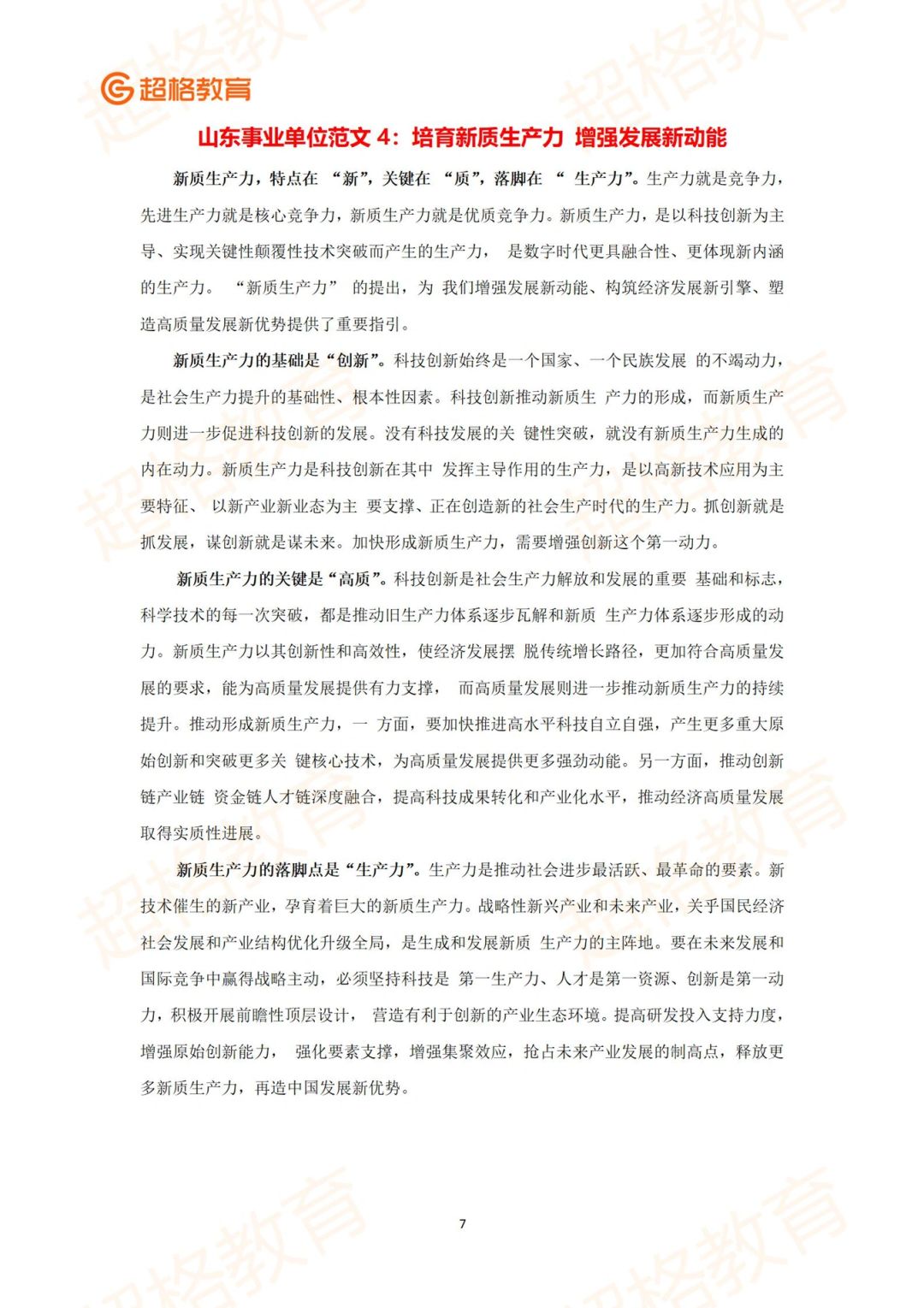 超格教育

山东事业单位范文 4：培育新质生产力 增强发展新动能

新质生产力，特点在 “新”，关键在 “质”，落脚在 “ 生产力”。生产力就是竞争力，先进生产力就是核心竞争力，新质生产力就是优质竞争力。新质生产力，是以科技创新为主导、实现关键性颠覆性技术突破而产生的生产力， 是数字时代更具融合性、更体现新内涵的生产力。 “新质生产力” 的提出，为 我们增强发展新动能、构筑经济发展新引擎、塑造高质量发展新优势提供了重要指引。

新质生产力的基础是“创新”。科技创新始终是一个国家、一个民族发展 的不竭动力，是社会生产力提升的基础性、根本性因素。科技创新推动新质生 产力的形成，而新质生产力则进一步促进科技创新的发展。没有科技发展的关 键性突破，就没有新质生产力生成的内在动力。新质生产力是科技创新在其中 发挥主导作用的生产力，是以高新技术应用为主要特征、 以新产业新业态为主 要支撑、正在创造新的社会生产时代的生产力。抓创新就是抓发展，谋创新就是谋未来。加快形成新质生产力，需要增强创新这个第一动力。

新质生产力的关键是“高质”。科技创新是社会生产力解放和发展的重要 基础和标志，科学技术的每一次突破，都是推动旧生产力体系逐步瓦解和新质 生产力体系逐步形成的动力。新质生产力以其创新性和高效性，使经济发展摆 脱传统增长路径，更加符合高质量发展的要求，能为高质量发展提供有力支撑， 而高质量发展则进一步推动新质生产力的持续提升。推动形成新质生产力，一 方面，要加快推进高水平科技自立自强，产生更多重大原始创新和突破更多关 键核心技术，为高质量发展提供更多强劲动能。另一方面，推动创新链产业链 资金链人才链深度融合，提高科技成果转化和产业化水平，推动经济高质量发展取得实质性进展。

新质生产力的落脚点是“生产力”。生产力是推动社会进步最活跃、最革命的要素。新技术催生的新产业，孕育着巨大的新质生产力。战略性新兴产业和未来产业，关乎国民经济社会发展和产业结构优化升级全局，是生成和发展新质 生产力的主阵地。要在未来发展和国际竞争中赢得战略主动，必须坚持科技是 第一生产力、人才是第一资源、创新是第一动力，积极开展前瞻性顶层设计， 营造有利于创新的产业生态环境。提高研发投入支持力度，增强原始创新能力， 强化要素支撑，增强集聚效应，抢占未来产业发展的制高点，释放更多新质生产力，再造中国发展新优势。

7